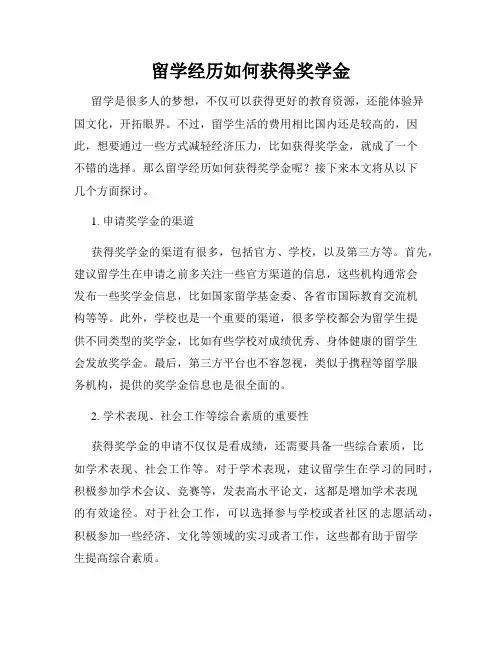 留学经历如何获得奖学金

留学是很多人的梦想，不仅可以获得更好的教育资源，还能体验异国文化，开拓眼界。不过，留学生活的费用相比国内还是较高的，因此，想要通过一些方式减轻经济压力，比如获得奖学金，就成了一个不错的选择。那么留学经历如何获得奖学金呢？接下来本文将从以下几个方面探讨。

1. 申请奖学金的渠道

获得奖学金的渠道有很多，包括官方、学校，以及第三方等。首先，建议留学生在申请之前多关注一些官方渠道的信息，这些机构通常会发布一些奖学金信息，比如国家留学基金委、各省市国际教育交流机构等等。此外，学校也是一个重要的渠道，很多学校都会为留学生提供不同类型的奖学金，比如有些学校对成绩优秀、身体健康的留学生会发放奖学金。最后，第三方平台也不容忽视，类似于携程等留学服务机构，提供的奖学金信息也是很全面的。

2. 学术表现、社会工作等综合素质的重要性

获得奖学金的申请不仅仅是看成绩，还需要具备一些综合素质，比如学术表现、社会工作等。对于学术表现，建议留学生在学习的同时，积极参加学术会议、竞赛等，发表高水平论文，这都是增加学术表现的有效途径。对于社会工作，可以选择参与学校或者社区的志愿活动，积极参加一些经济、文化等领域的实习或者工作，这些都有助于留学生提高综合素质。